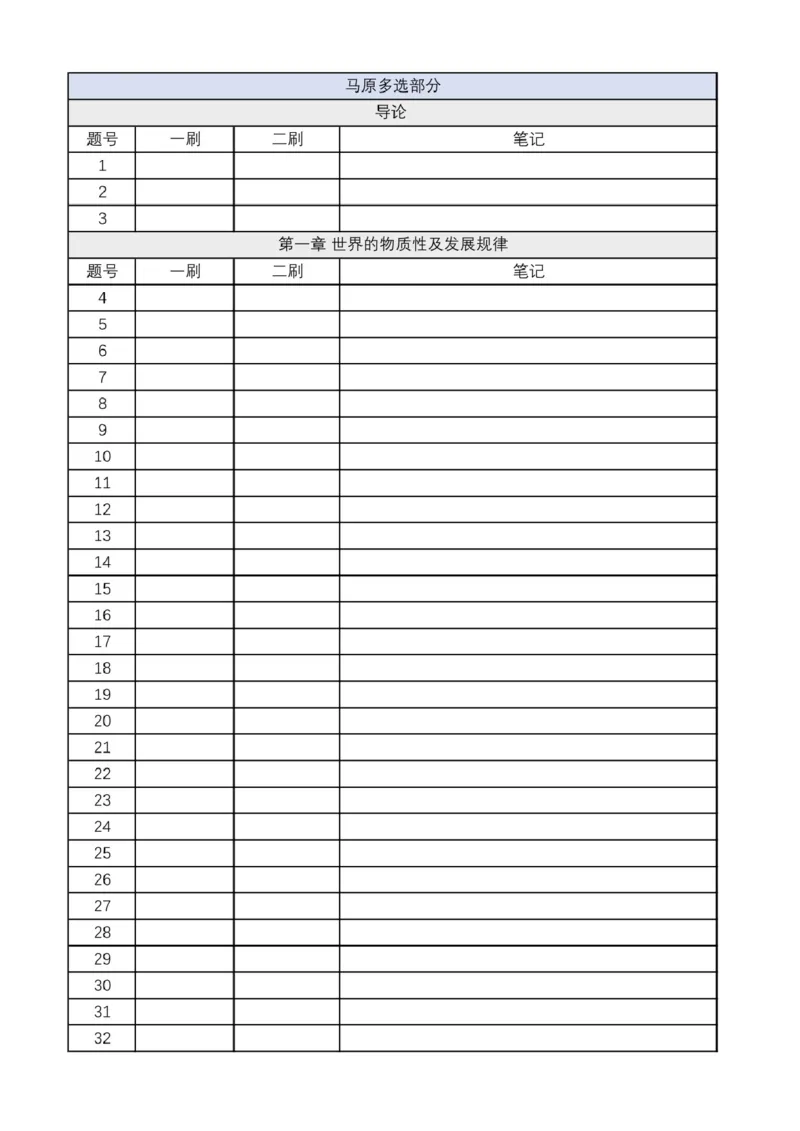 马原多选部分

导论

| 题号 | 一刷 | 二刷 | 笔记 |
|---|---|---|---|
| 1 | | | |
| 2 | | | |
| 3 | | | |

第一章 世界的物质性及发展规律

| 题号 | 一刷 | 二刷 | 笔记 |
|---|---|---|---|
| 4 | | | |
| 5 | | | |
| 6 | | | |
| 7 | | | |
| 8 | | | |
| 9 | | | |
| 10 | | | |
| 11 | | | |
| 12 | | | |
| 13 | | | |
| 14 | | | |
| 15 | | | |
| 16 | | | |
| 17 | | | |
| 18 | | | |
| 19 | | | |
| 20 | | | |
| 21 | | | |
| 22 | | | |
| 23 | | | |
| 24 | | | |
| 25 | | | |
| 26 | | | |
| 27 | | | |
| 28 | | | |
| 29 | | | |
| 30 | | | |
| 31 | | | |
| 32 | | | |